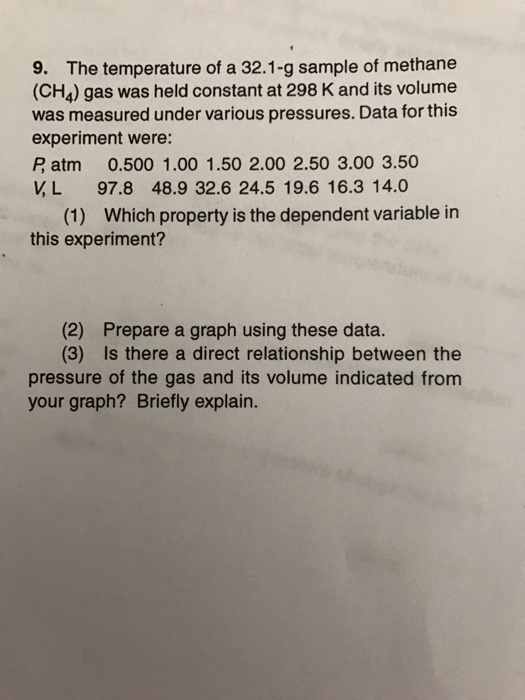 9. The temperature of a 32.1-g sample of methane ($CH_4$) gas was held constant at 298 K and its volume was measured under various pressures. Data for this experiment were:

| P, atm | 0.500 | 1.00 | 1.50 | 2.00 | 2.50 | 3.00 | 3.50 |
|---|---|---|---|---|---|---|---|
| V, L | 97.8 | 48.9 | 32.6 | 24.5 | 19.6 | 16.3 | 14.0 |

(1) Which property is the dependent variable in this experiment?

(2) Prepare a graph using these data.

(3) Is there a direct relationship between the pressure of the gas and its volume indicated from your graph? Briefly explain.